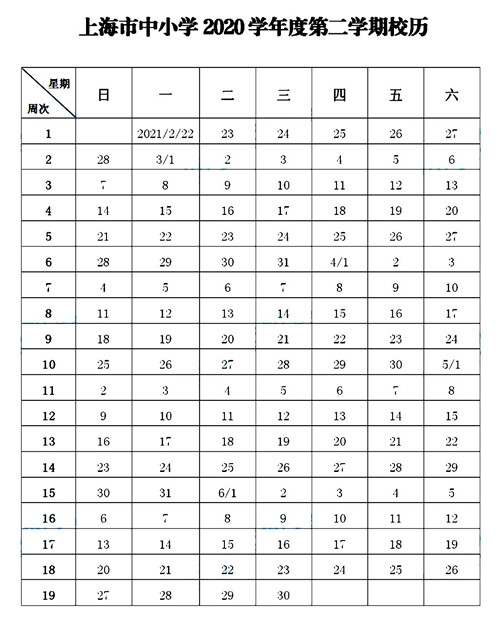 上海市中小学 2020 学年度第二学期校历

| 星期 周次 | 日 | 一 | 二 | 三 | 四 | 五 | 六 |
|---|---|---|---|---|---|---|---|
| 1 | | 2021/2/22 | 23 | 24 | 25 | 26 | 27 |
| 2 | 28 | 3/1 | 2 | 3 | 4 | 5 | 6 |
| 3 | 7 | 8 | 9 | 10 | 11 | 12 | 13 |
| 4 | 14 | 15 | 16 | 17 | 18 | 19 | 20 |
| 5 | 21 | 22 | 23 | 24 | 25 | 26 | 27 |
| 6 | 28 | 29 | 30 | 31 | 4/1 | 2 | 3 |
| 7 | 4 | 5 | 6 | 7 | 8 | 9 | 10 |
| 8 | 11 | 12 | 13 | 14 | 15 | 16 | 17 |
| 9 | 18 | 19 | 20 | 21 | 22 | 23 | 24 |
| 10 | 25 | 26 | 27 | 28 | 29 | 30 | 5/1 |
| 11 | 2 | 3 | 4 | 5 | 6 | 7 | 8 |
| 12 | 9 | 10 | 11 | 12 | 13 | 14 | 15 |
| 13 | 16 | 17 | 18 | 19 | 20 | 21 | 22 |
| 14 | 23 | 24 | 25 | 26 | 27 | 28 | 29 |
| 15 | 30 | 31 | 6/1 | 2 | 3 | 4 | 5 |
| 16 | 6 | 7 | 8 | 9 | 10 | 11 | 12 |
| 17 | 13 | 14 | 15 | 16 | 17 | 18 | 19 |
| 18 | 20 | 21 | 22 | 23 | 24 | 25 | 26 |
| 19 | 27 | 28 | 29 | 30 | | | |